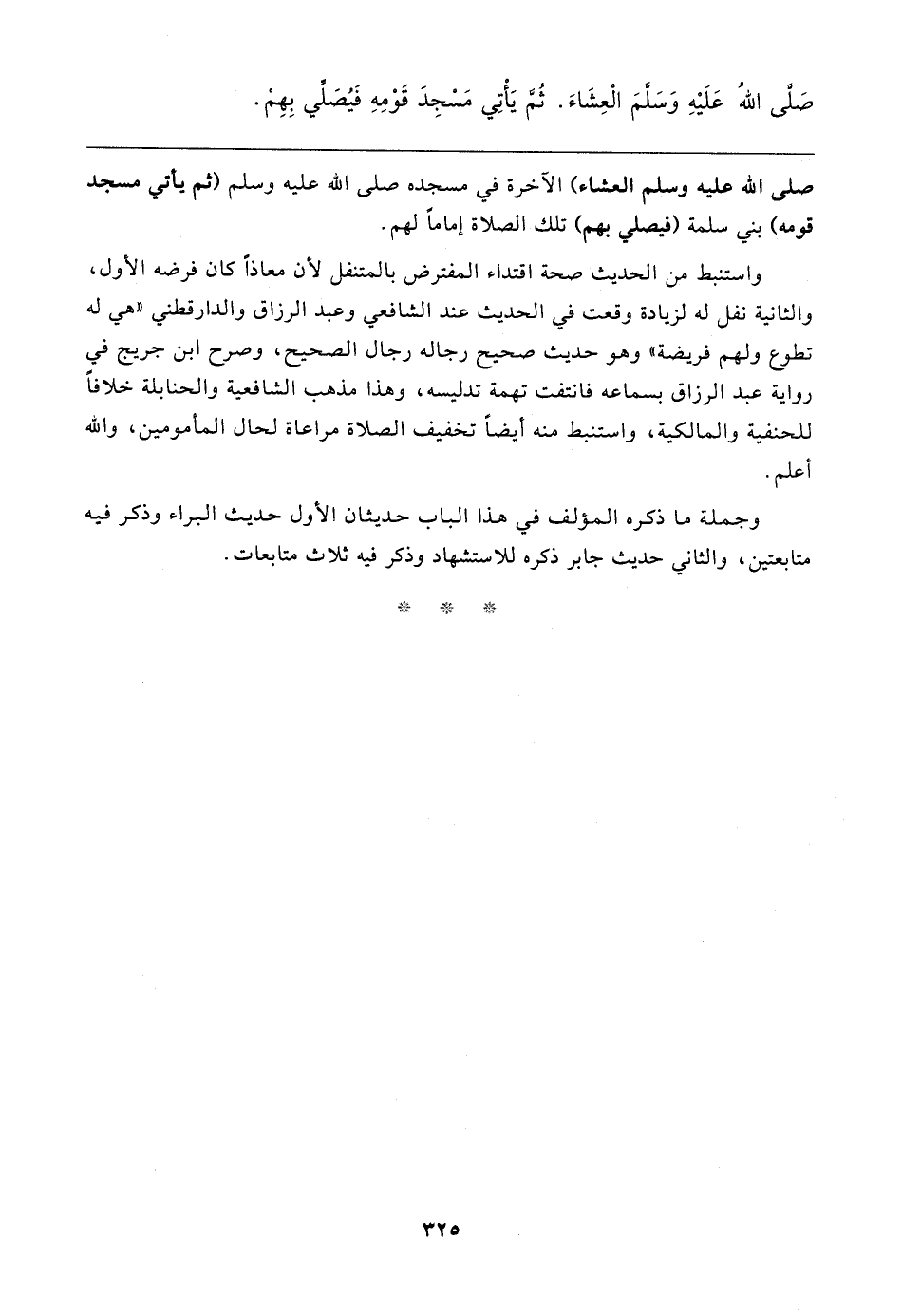 صَلَّى اللهُ عَلَيْهِ وَسَلَّمَ الْعِشَاءَ. ثُمَّ يَأْتِي مَسْجِدَ قَوْمِهِ فَيُصَلِّي بِهِمْ.

صلى الله عليه وسلم العشاء) الآخرة في مسجده صلى الله عليه وسلم (ثم يأتي مسجد قومه) بني سلمة (فيصلي بهم) تلك الصلاة إماماً لهم.

واستنبط من الحديث صحة اقتداء المفترض بالمتنفل لأن معاذاً كان فرضه الأول، والثانية نفل له لزيادة وقعت في الحديث عند الشافعي وعبد الرزاق والدارقطني «هي له تطوع ولهم فريضة» وهو حديث صحيح رجاله رجال الصحيح، وصرح ابن جريج في رواية عبد الرزاق بسماعه فانتفت تهمة تدليسه، وهذا مذهب الشافعية والحنابلة خلافاً للحنفية والمالكية، واستنبط منه أيضاً تخفيف الصلاة مراعاة لحال المأمومين، والله أعلم.

وجملة ما ذكره المؤلف في هذا الباب حديثان الأول حديث البراء وذكر فيه متابعتين، والثاني حديث جابر ذكره للاستشهاد وذكر فيه ثلاث متابعات.

* * *

٣٢٥